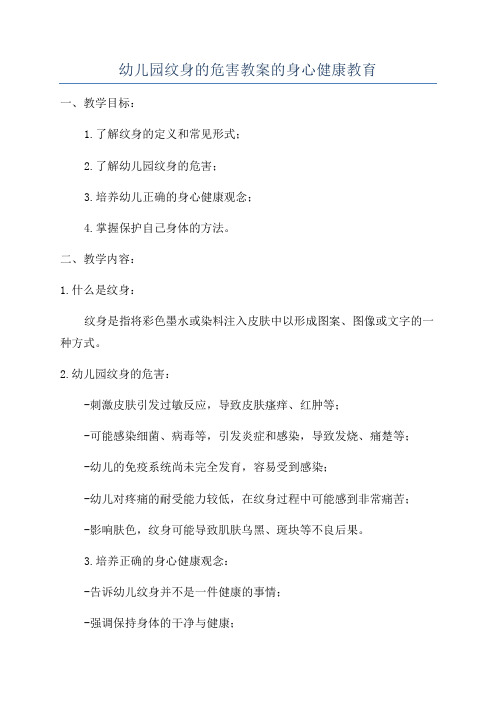 幼儿园纹身的危害教案的身心健康教育

一、教学目标：

1.了解纹身的定义和常见形式；

2.了解幼儿园纹身的危害；

3.培养幼儿正确的身心健康观念；

4.掌握保护自己身体的方法。

二、教学内容：

1.什么是纹身：

纹身是指将彩色墨水或染料注入皮肤中以形成图案、图像或文字的一种方式。

2.幼儿园纹身的危害：

-刺激皮肤引发过敏反应，导致皮肤瘙痒、红肿等；

-可能感染细菌、病毒等，引发炎症和感染，导致发烧、痛楚等；

-幼儿的免疫系统尚未完全发育，容易受到感染；

-幼儿对疼痛的耐受能力较低，在纹身过程中可能感到非常痛苦；

-影响肤色，纹身可能导致肌肤乌黑、斑块等不良后果。

3.培养正确的身心健康观念：

-告诉幼儿纹身并不是一件健康的事情；

-强调保持身体的干净与健康；